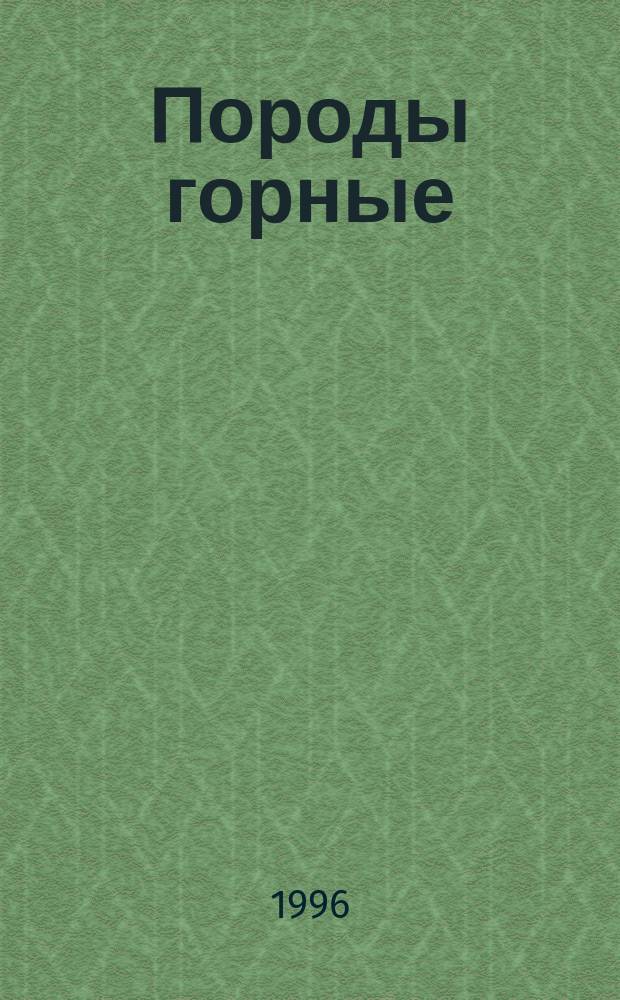 Породы горные

1996